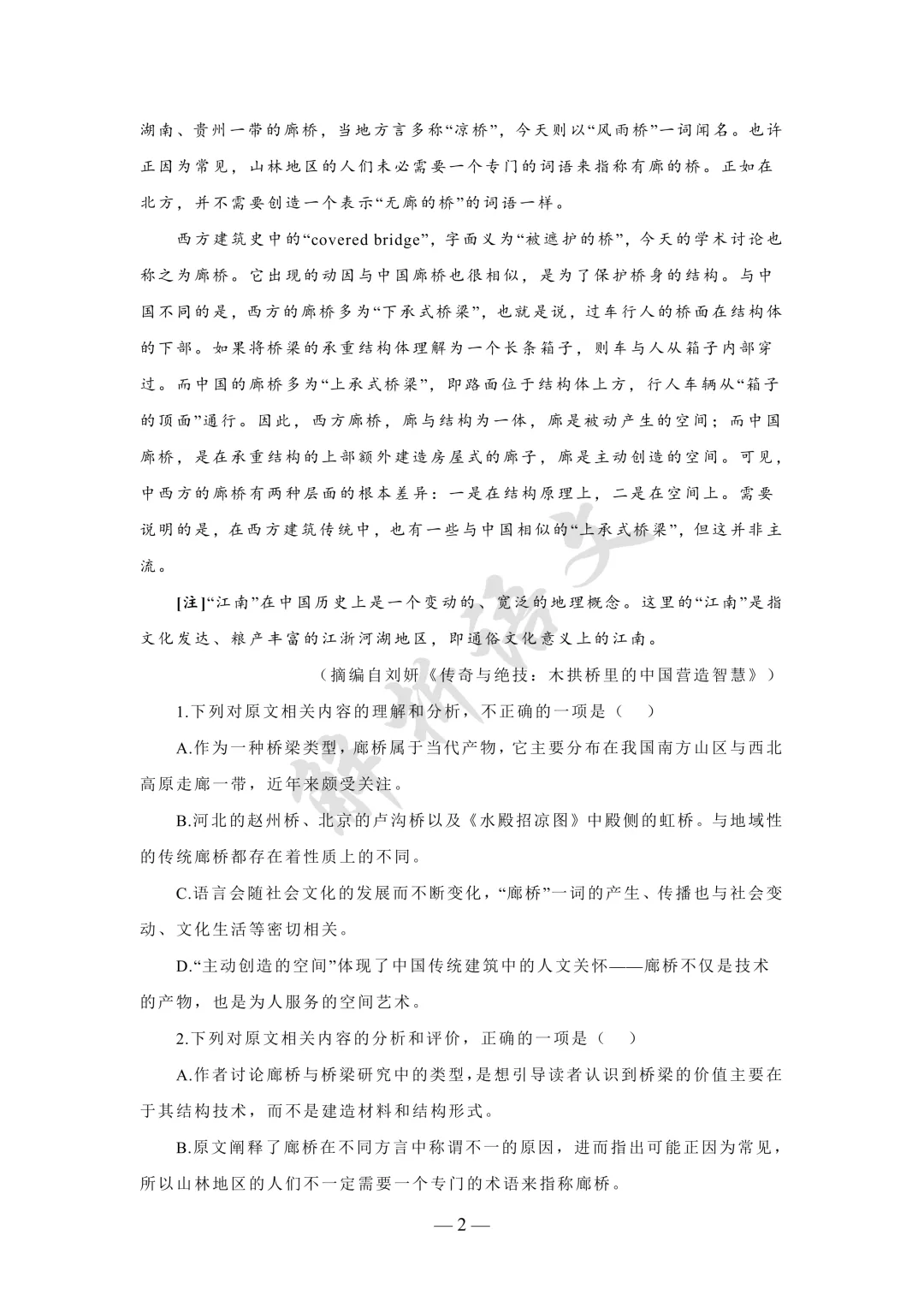 湖南、贵州一带的廊桥，当地方言多称“凉桥”，今天则以“风雨桥”一词闻名。也许正因为常见，山林地区的人们未必需要一个专门的词语来指称有廊的桥。正如在北方，并不需要创造一个表示“无廊的桥”的词语一样。

西方建筑史中的“covered bridge”，字面义为“被遮护的桥”，今天的学术讨论也称之为廊桥。它出现的动因与中国廊桥也很相似，是为了保护桥身的结构。与中国不同的是，西方的廊桥多为“下承式桥梁”，也就是说，过车行人的桥面在结构体的下部。如果将桥梁的承重结构体理解为一个长条箱子，则车与人从箱子内部穿过。而中国的廊桥多为“上承式桥梁”，即路面位于结构体上方，行人车辆从“箱子的顶面”通行。因此，西方廊桥，廊与结构为一体，廊是被动产生的空间；而中国廊桥，是在承重结构的上部额外建造房屋式的廊子，廊是主动创造的空间。可见，中西方的廊桥有两种层面的根本差异：一是在结构原理上，二是在空间上。需要说明的是，在西方建筑传统中，也有一些与中国相似的“上承式桥梁”，但这并非主流。

[注]“江南”在中国历史上是一个变动的、宽泛的地理概念。这里的“江南”是指文化发达、粮产丰富的江浙河湖地区，即通俗文化意义上的江南。

（摘编自刘妍《传奇与绝技：木拱桥里的中国营造智慧》）

1.下列对原文相关内容的理解和分析，不正确的一项是（　）

A.作为一种桥梁类型，廊桥属于当代产物，它主要分布在我国南方山区与西北高原走廊一带，近年来颇受关注。

B.河北的赵州桥、北京的卢沟桥以及《水殿招凉图》中殿侧的虹桥。与地域性的传统廊桥都存在着性质上的不同。

C.语言会随社会文化的发展而不断变化，“廊桥”一词的产生、传播也与社会变动、文化生活等密切相关。

D.“主动创造的空间”体现了中国传统建筑中的人文关怀——廊桥不仅是技术的产物，也是为人服务的空间艺术。

2.下列对原文相关内容的分析和评价，正确的一项是（　）

A.作者讨论廊桥与桥梁研究中的类型，是想引导读者认识到桥梁的价值主要在于其结构技术，而不是建造材料和结构形式。

B.原文阐释了廊桥在不同方言中称谓不一的原因，进而指出可能正因为常见，所以山林地区的人们不一定需要一个专门的术语来指称廊桥。

— 2 —